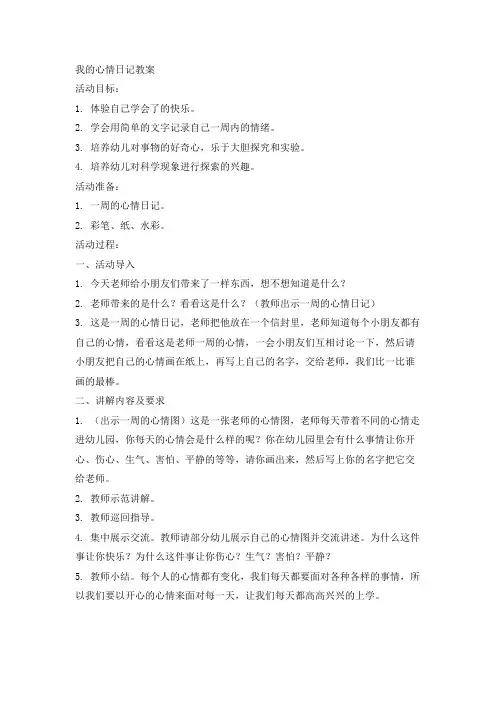 我的心情日记教案

活动目标：

1. 体验自己学会了的快乐。

2. 学会用简单的文字记录自己一周内的情绪。

3. 培养幼儿对事物的好奇心，乐于大胆探究和实验。

4. 培养幼儿对科学现象进行探索的兴趣。

活动准备：

1. 一周的心情日记。

2. 彩笔、纸、水彩。

活动过程：

一、活动导入

1. 今天老师给小朋友们带来了一样东西，想不想知道是什么？

2. 老师带来的是什么？看看这是什么？（教师出示一周的心情日记）

3. 这是一周的心情日记，老师把他放在一个信封里，老师知道每个小朋友都有自己的心情，看看这是老师一周的心情，一会小朋友们互相讨论一下，然后请小朋友把自己的心情画在纸上，再写上自己的名字，交给老师，我们比一比谁画的最棒。

二、讲解内容及要求

1. （出示一周的心情图）这是一张老师的心情图，老师每天带着不同的心情走进幼儿园，你每天的心情会是什么样的呢？你在幼儿园里会有什么事情让你开心、伤心、生气、害怕、平静的等等，请你画出来，然后写上你的名字把它交给老师。

2. 教师示范讲解。

3. 教师巡回指导。

4. 集中展示交流。教师请部分幼儿展示自己的心情图并交流讲述。为什么这件事让你快乐？为什么这件事让你伤心？生气？害怕？平静？

5. 教师小结。每个人的心情都有变化，我们每天都要面对各种各样的事情，所以我们要以开心的心情来面对每一天，让我们每天都高高兴兴的上学。